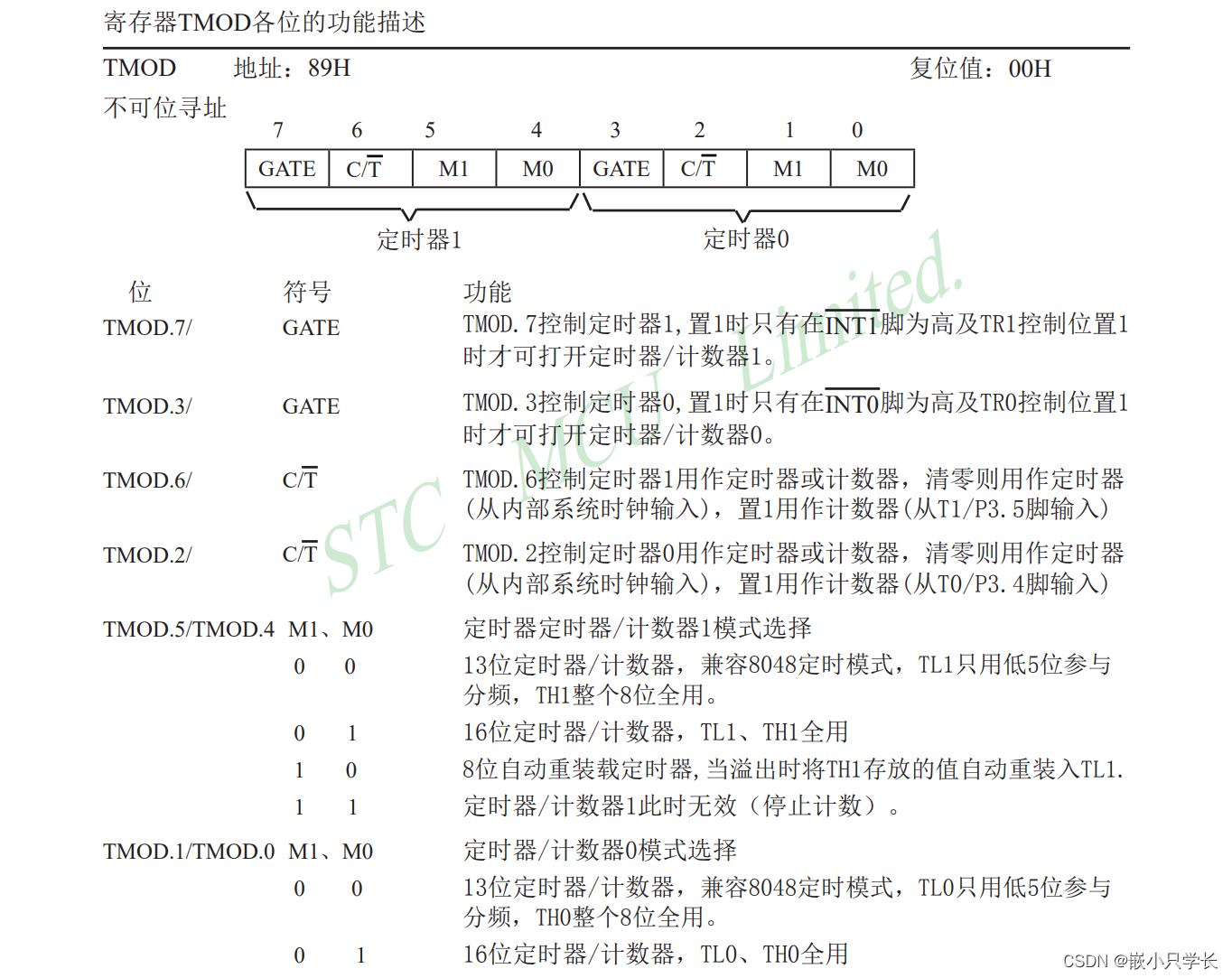 寄存器TMOD各位的功能描述

TMOD 地址：89H 复位值：00H

不可位寻址

| 7 | 6 | 5 | 4 | 3 | 2 | 1 | 0 |
|---|---|---|---|---|---|---|---|
| GATE | C/$\overline{T}$ | M1 | M0 | GATE | C/$\overline{T}$ | M1 | M0 |

定时器1 定时器0

STC MCU Limited.

| 位 | 符号 | 功能 |
|---|---|---|
| TMOD.7/ | GATE | TMOD.7控制定时器1，置1时只有在$\overline{INT1}$脚为高及TR1控制位置1时才可打开定时器/计数器1。 |
| TMOD.3/ | GATE | TMOD.3控制定时器0，置1时只有在$\overline{INT0}$脚为高及TR0控制位置1时才可打开定时器/计数器0。 |
| TMOD.6/ | C/$\overline{T}$ | TMOD.6控制定时器1用作定时器或计数器，清零则用作定时器(从内部系统时钟输入)，置1用作计数器(从T1/P3.5脚输入) |
| TMOD.2/ | C/$\overline{T}$ | TMOD.2控制定时器0用作定时器或计数器，清零则用作定时器(从内部系统时钟输入)，置1用作计数器(从T0/P3.4脚输入) |
| TMOD.5/TMOD.4 | M1、M0 | 定时器定时器/计数器1模式选择 |
| | 0 0 | 13位定时器/计数器，兼容8048定时模式，TL1只用低5位参与分频，TH1整个8位全用。 |
| | 0 1 | 16位定时器/计数器，TL1、TH1全用 |
| | 1 0 | 8位自动重装载定时器，当溢出时将TH1存放的值自动重装入TL1. |
| | 1 1 | 定时器/计数器1此时无效（停止计数）。 |
| TMOD.1/TMOD.0 | M1、M0 | 定时器/计数器0模式选择 |
| | 0 0 | 13位定时器/计数器，兼容8048定时模式，TL0只用低5位参与分频，TH0整个8位全用。 |
| | 0 1 | 16位定时器/计数器，TL0、TH0全用 |

CSDN @嵌小只学长